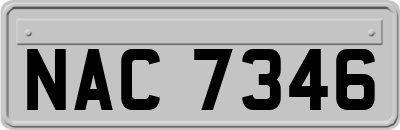 NAC 7346